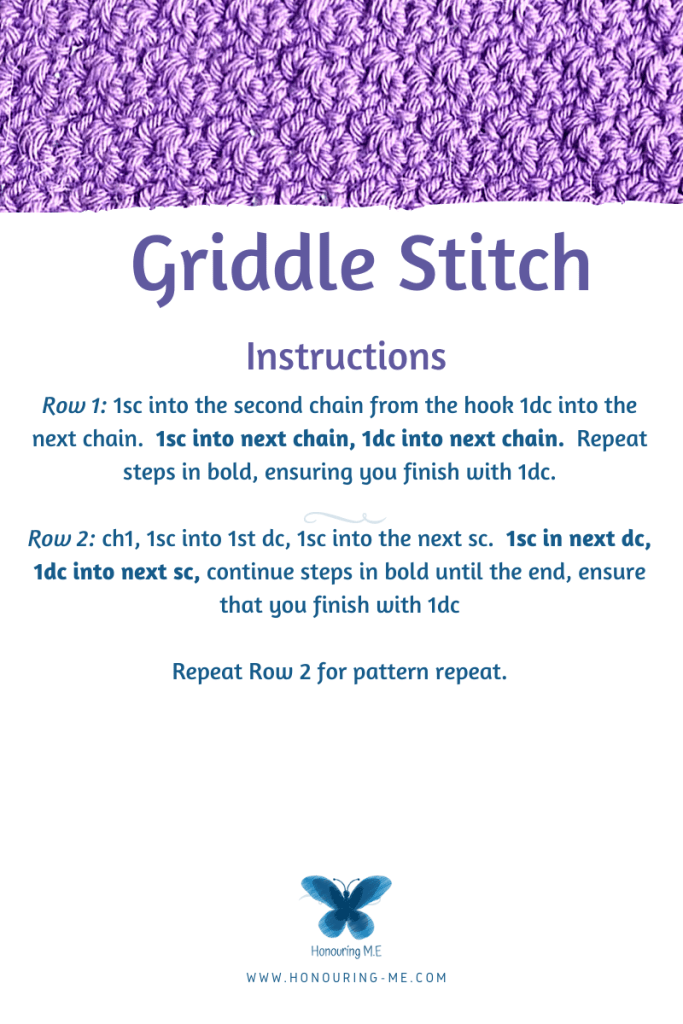 Griddle Stitch

Instructions

Row 1: 1sc into the second chain from the hook 1dc into the next chain. 1sc into next chain, 1dc into next chain. Repeat steps in bold, ensuring you finish with 1dc.

Row 2: ch1, 1sc into 1st dc, 1sc into the next sc. 1sc in next dc, 1dc into next sc, continue steps in bold until the end, ensure that you finish with 1dc

Repeat Row 2 for pattern repeat.

Honouring M.E

WWW.HONOURING-ME.COM